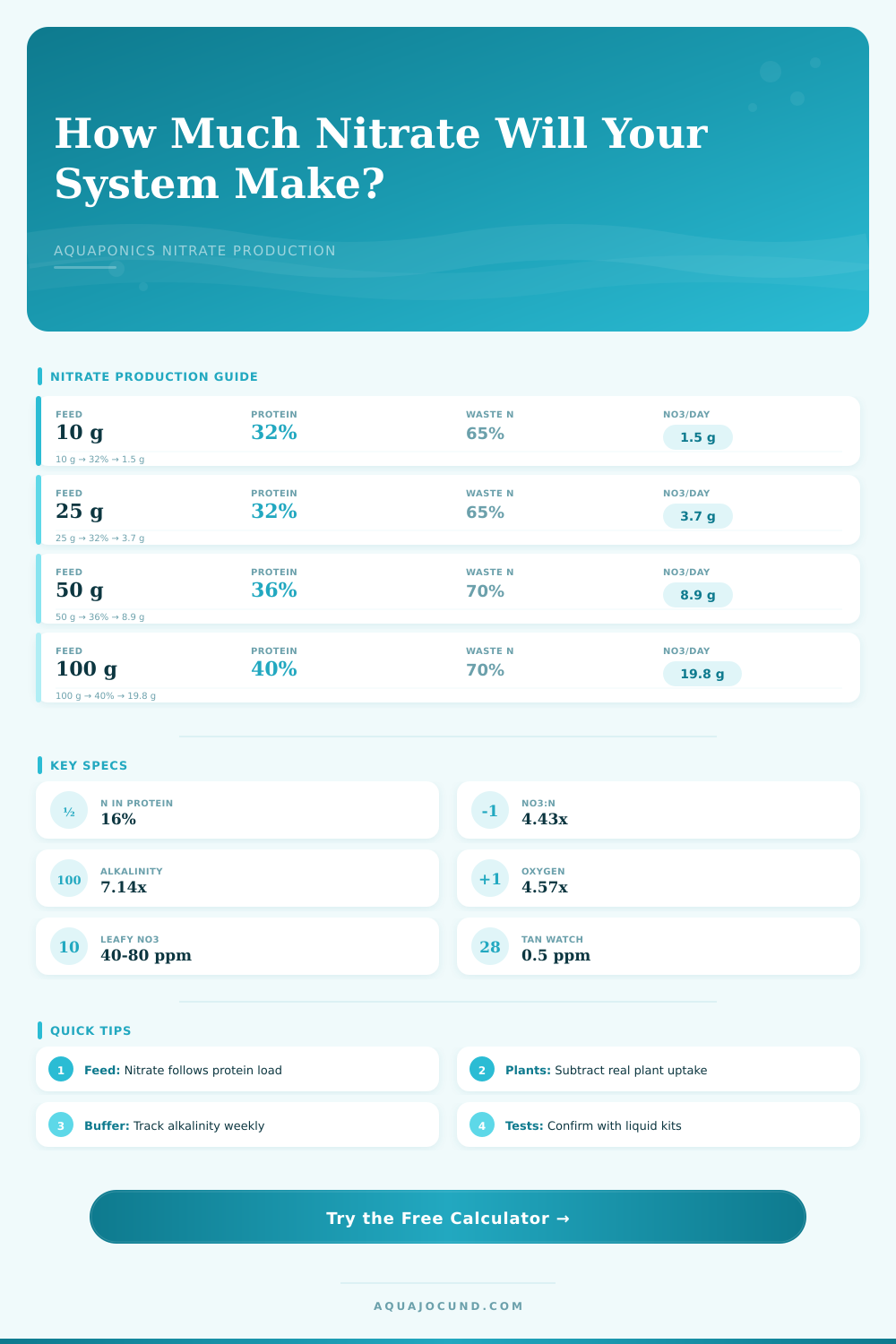 How Much Nitrate Will Your System Make?

AQUAPONICS NITRATE PRODUCTION

NITRATE PRODUCTION GUIDE

FEED
10 g
10 g → 32% → 1.5 g
PROTEIN
32%
WASTE N
65%
NO3/DAY
1.5 g

FEED
25 g
25 g → 32% → 3.7 g
PROTEIN
32%
WASTE N
65%
NO3/DAY
3.7 g

FEED
50 g
50 g → 36% → 8.9 g
PROTEIN
36%
WASTE N
70%
NO3/DAY
8.9 g

FEED
100 g
100 g → 40% → 19.8 g
PROTEIN
40%
WASTE N
70%
NO3/DAY
19.8 g

KEY SPECS

½
N IN PROTEIN
16%

-1
NO3:N
4.43x

100
ALKALINITY
7.14x

+1
OXYGEN
4.57x

10
LEAFY NO3
40-80 ppm

28
TAN WATCH
0.5 ppm

QUICK TIPS

1 Feed: Nitrate follows protein load

2 Plants: Subtract real plant uptake

3 Buffer: Track alkalinity weekly

4 Tests: Confirm with liquid kits

Try the Free Calculator →

AQUAJOCUND.COM